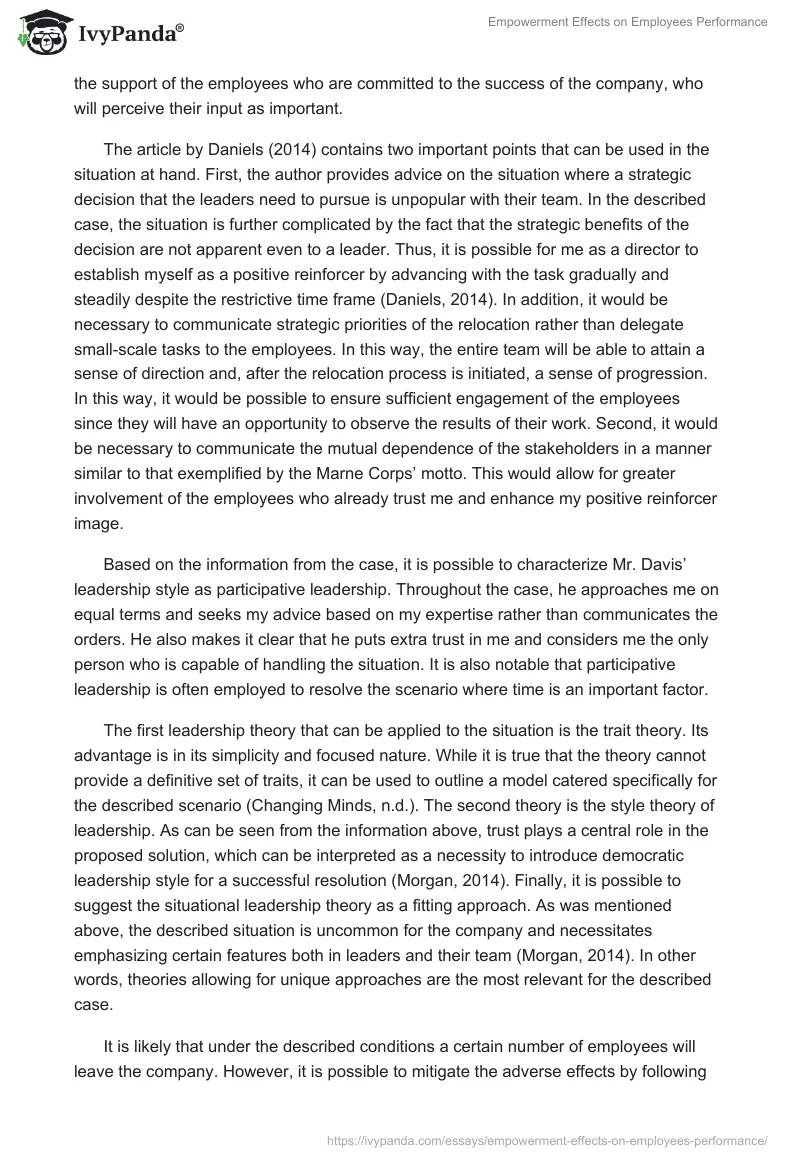 IvyPanda®

Empowerment Effects on Employees Performance

the support of the employees who are committed to the success of the company, who will perceive their input as important.

The article by Daniels (2014) contains two important points that can be used in the situation at hand. First, the author provides advice on the situation where a strategic decision that the leaders need to pursue is unpopular with their team. In the described case, the situation is further complicated by the fact that the strategic benefits of the decision are not apparent even to a leader. Thus, it is possible for me as a director to establish myself as a positive reinforcer by advancing with the task gradually and steadily despite the restrictive time frame (Daniels, 2014). In addition, it would be necessary to communicate strategic priorities of the relocation rather than delegate small-scale tasks to the employees. In this way, the entire team will be able to attain a sense of direction and, after the relocation process is initiated, a sense of progression. In this way, it would be possible to ensure sufficient engagement of the employees since they will have an opportunity to observe the results of their work. Second, it would be necessary to communicate the mutual dependence of the stakeholders in a manner similar to that exemplified by the Marne Corps' motto. This would allow for greater involvement of the employees who already trust me and enhance my positive reinforcer image.

Based on the information from the case, it is possible to characterize Mr. Davis' leadership style as participative leadership. Throughout the case, he approaches me on equal terms and seeks my advice based on my expertise rather than communicates the orders. He also makes it clear that he puts extra trust in me and considers me the only person who is capable of handling the situation. It is also notable that participative leadership is often employed to resolve the scenario where time is an important factor.

The first leadership theory that can be applied to the situation is the trait theory. Its advantage is in its simplicity and focused nature. While it is true that the theory cannot provide a definitive set of traits, it can be used to outline a model catered specifically for the described scenario (Changing Minds, n.d.). The second theory is the style theory of leadership. As can be seen from the information above, trust plays a central role in the proposed solution, which can be interpreted as a necessity to introduce democratic leadership style for a successful resolution (Morgan, 2014). Finally, it is possible to suggest the situational leadership theory as a fitting approach. As was mentioned above, the described situation is uncommon for the company and necessitates emphasizing certain features both in leaders and their team (Morgan, 2014). In other words, theories allowing for unique approaches are the most relevant for the described case.

It is likely that under the described conditions a certain number of employees will leave the company. However, it is possible to mitigate the adverse effects by following

https://ivypanda.com/essays/empowerment-effects-on-employees-performance/